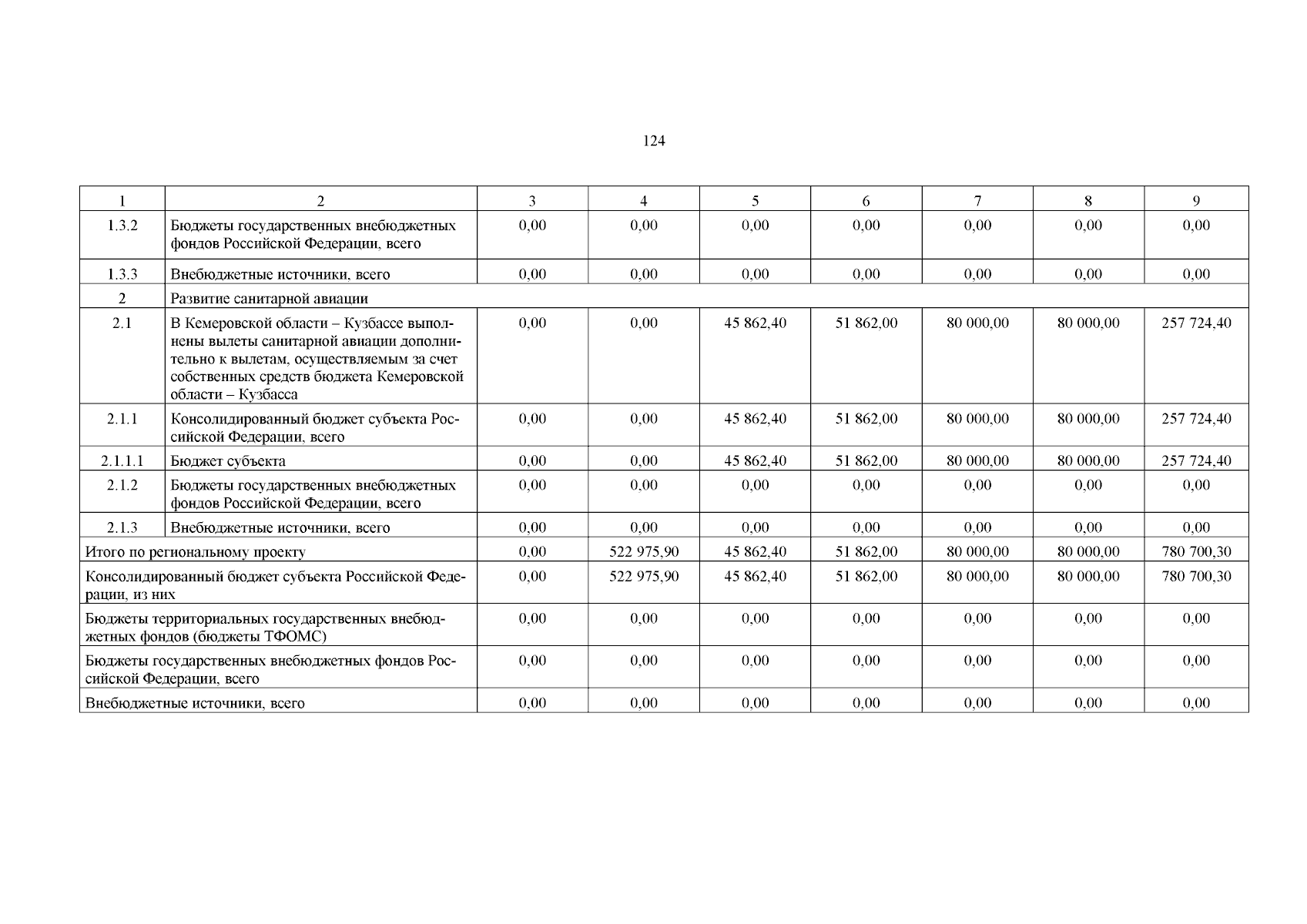 124

| 1 | 2 | 3 | 4 | 5 | 6 | 7 | 8 | 9 |
|---|---|---|---|---|---|---|---|---|
| 1.3.2 | Бюджеты государственных внебюджетных фондов Российской Федерации, всего | 0,00 | 0,00 | 0,00 | 0,00 | 0,00 | 0,00 | 0,00 |
| 1.3.3 | Внебюджетные источники, всего | 0,00 | 0,00 | 0,00 | 0,00 | 0,00 | 0,00 | 0,00 |
| 2 | Развитие санитарной авиации | | | | | | | |
| 2.1 | В Кемеровской области – Кузбассе выполнены вылеты санитарной авиации дополнительно к вылетам, осуществляемым за счет собственных средств бюджета Кемеровской области – Кузбасса | 0,00 | 0,00 | 45 862,40 | 51 862,00 | 80 000,00 | 80 000,00 | 257 724,40 |
| 2.1.1 | Консолидированный бюджет субъекта Российской Федерации, всего | 0,00 | 0,00 | 45 862,40 | 51 862,00 | 80 000,00 | 80 000,00 | 257 724,40 |
| 2.1.1.1 | Бюджет субъекта | 0,00 | 0,00 | 45 862,40 | 51 862,00 | 80 000,00 | 80 000,00 | 257 724,40 |
| 2.1.2 | Бюджеты государственных внебюджетных фондов Российской Федерации, всего | 0,00 | 0,00 | 0,00 | 0,00 | 0,00 | 0,00 | 0,00 |
| 2.1.3 | Внебюджетные источники, всего | 0,00 | 0,00 | 0,00 | 0,00 | 0,00 | 0,00 | 0,00 |
| Итого по региональному проекту | | 0,00 | 522 975,90 | 45 862,40 | 51 862,00 | 80 000,00 | 80 000,00 | 780 700,30 |
| Консолидированный бюджет субъекта Российской Федерации, из них | | 0,00 | 522 975,90 | 45 862,40 | 51 862,00 | 80 000,00 | 80 000,00 | 780 700,30 |
| Бюджеты территориальных государственных внебюджетных фондов (бюджеты ТФОМС) | | 0,00 | 0,00 | 0,00 | 0,00 | 0,00 | 0,00 | 0,00 |
| Бюджеты государственных внебюджетных фондов Российской Федерации, всего | | 0,00 | 0,00 | 0,00 | 0,00 | 0,00 | 0,00 | 0,00 |
| Внебюджетные источники, всего | | 0,00 | 0,00 | 0,00 | 0,00 | 0,00 | 0,00 | 0,00 |